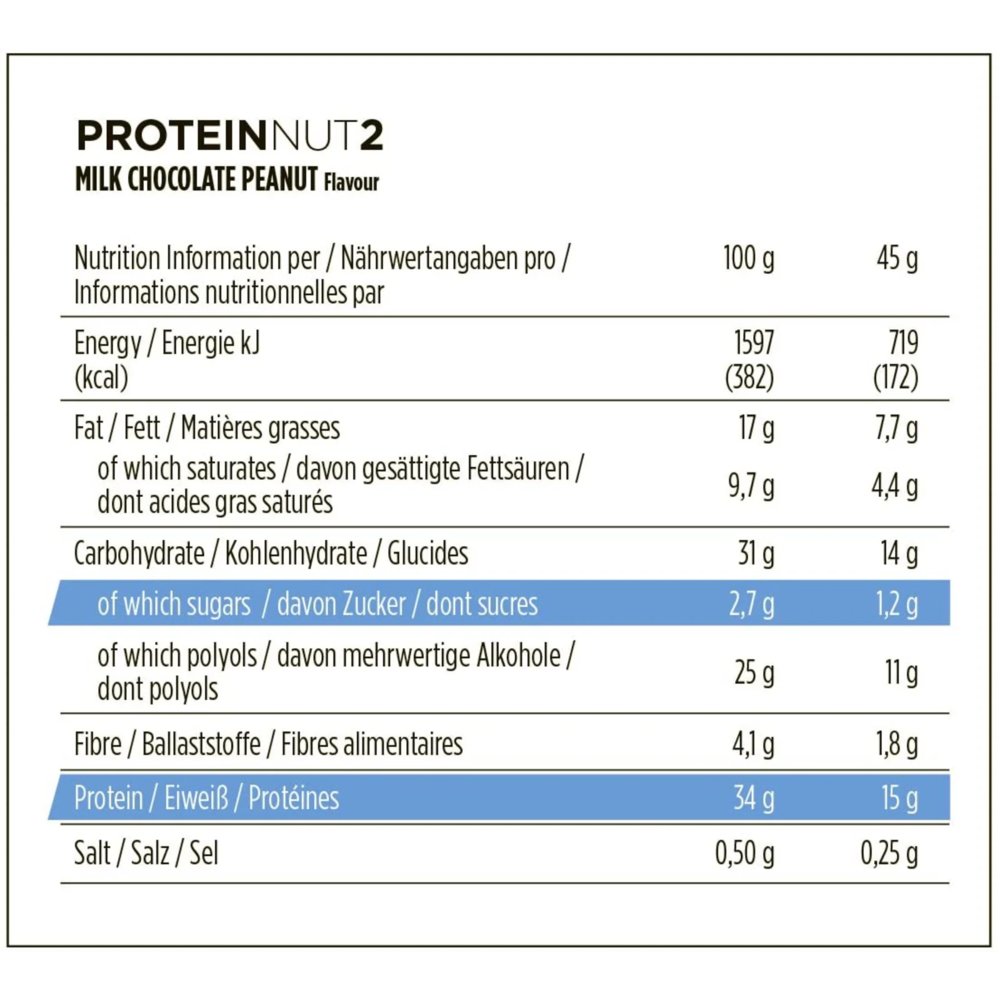 PROTEINNUT2
MILK CHOCOLATE PEANUT Flavour

| Nutrition Information per / Nährwertangaben pro / Informations nutritionnelles par | 100 g | 45 g |
|---|---|---|
| Energy / Energie kJ (kcal) | 1597 (382) | 719 (172) |
| Fat / Fett / Matières grasses | 17 g | 7,7 g |
| of which saturates / davon gesättigte Fettsäuren / dont acides gras saturés | 9,7 g | 4,4 g |
| Carbohydrate / Kohlenhydrate / Glucides | 31 g | 14 g |
| of which sugars / davon Zucker / dont sucres | 2,7 g | 1,2 g |
| of which polyols / davon mehrwertige Alkohole / dont polyols | 25 g | 11 g |
| Fibre / Ballaststoffe / Fibres alimentaires | 4,1 g | 1,8 g |
| Protein / Eiweiß / Protéines | 34 g | 15 g |
| Salt / Salz / Sel | 0,50 g | 0,25 g |